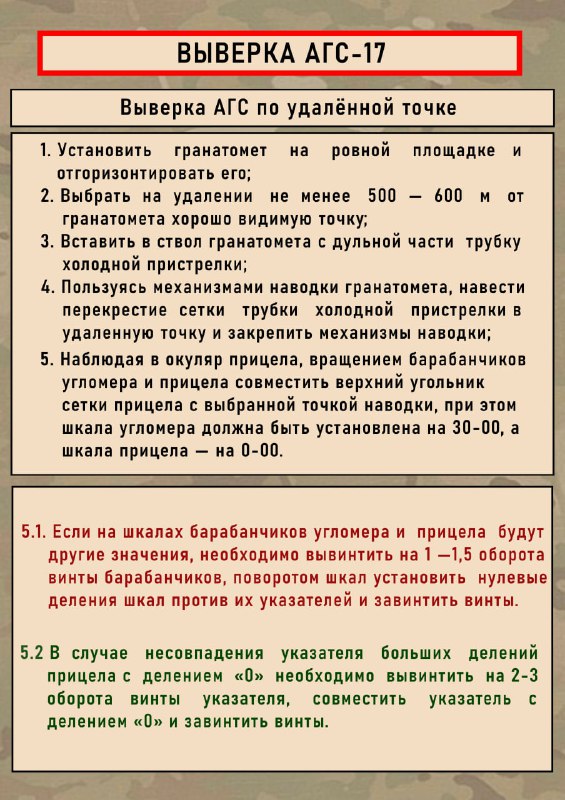 ВЫВЕРКА АГС-17

Выверка АГС по удалённой точке

1. Установить гранатомет на ровной площадке и отгоризонтировать его;
2. Выбрать на удалении не менее 500 — 600 м от гранатомета хорошо видимую точку;
3. Вставить в ствол гранатомета с дульной части трубку холодной пристрелки;
4. Пользуясь механизмами наводки гранатомета, навести перекрестие сетки трубки холодной пристрелки в удаленную точку и закрепить механизмы наводки;
5. Наблюдая в окуляр прицела, вращением барабанчиков угломера и прицела совместить верхний угольник сетки прицела с выбранной точкой наводки, при этом шкала угломера должна быть установлена на 30-00, а шкала прицела — на 0-00.

5.1. Если на шкалах барабанчиков угломера и прицела будут другие значения, необходимо вывинтить на 1 —1,5 оборота винты барабанчиков, поворотом шкал установить нулевые деления шкал против их указателей и завинтить винты.

5.2 В случае несовпадения указателя больших делений прицела с делением «0» необходимо вывинтить на 2-3 оборота винты указателя, совместить указатель с делением «0» и завинтить винты.